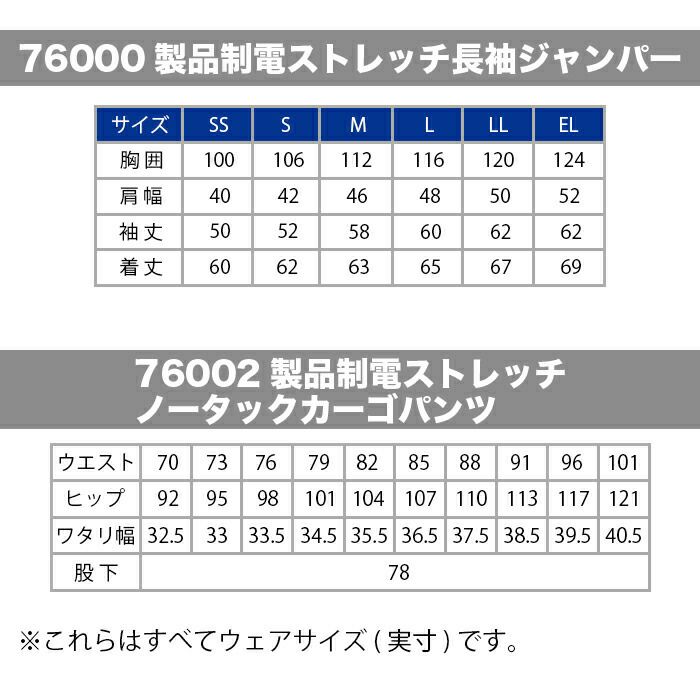 76000 製品制電ストレッチ長袖ジャンパー

| サイズ | SS | S | M | L | LL | EL |
|---|---|---|---|---|---|---|
| 胸囲 | 100 | 106 | 112 | 116 | 120 | 124 |
| 肩幅 | 40 | 42 | 46 | 48 | 50 | 52 |
| 袖丈 | 50 | 52 | 58 | 60 | 62 | 62 |
| 着丈 | 60 | 62 | 63 | 65 | 67 | 69 |

76002 製品制電ストレッチ
ノータックカーゴパンツ

| ウエスト | 70 | 73 | 76 | 79 | 82 | 85 | 88 | 91 | 96 | 101 |
|---|---|---|---|---|---|---|---|---|---|---|
| ヒップ | 92 | 95 | 98 | 101 | 104 | 107 | 110 | 113 | 117 | 121 |
| ワタリ幅 | 32.5 | 33 | 33.5 | 34.5 | 35.5 | 36.5 | 37.5 | 38.5 | 39.5 | 40.5 |
| 股下 | 78 | | | | | | | | | |

※これらはすべてウェアサイズ(実寸)です。